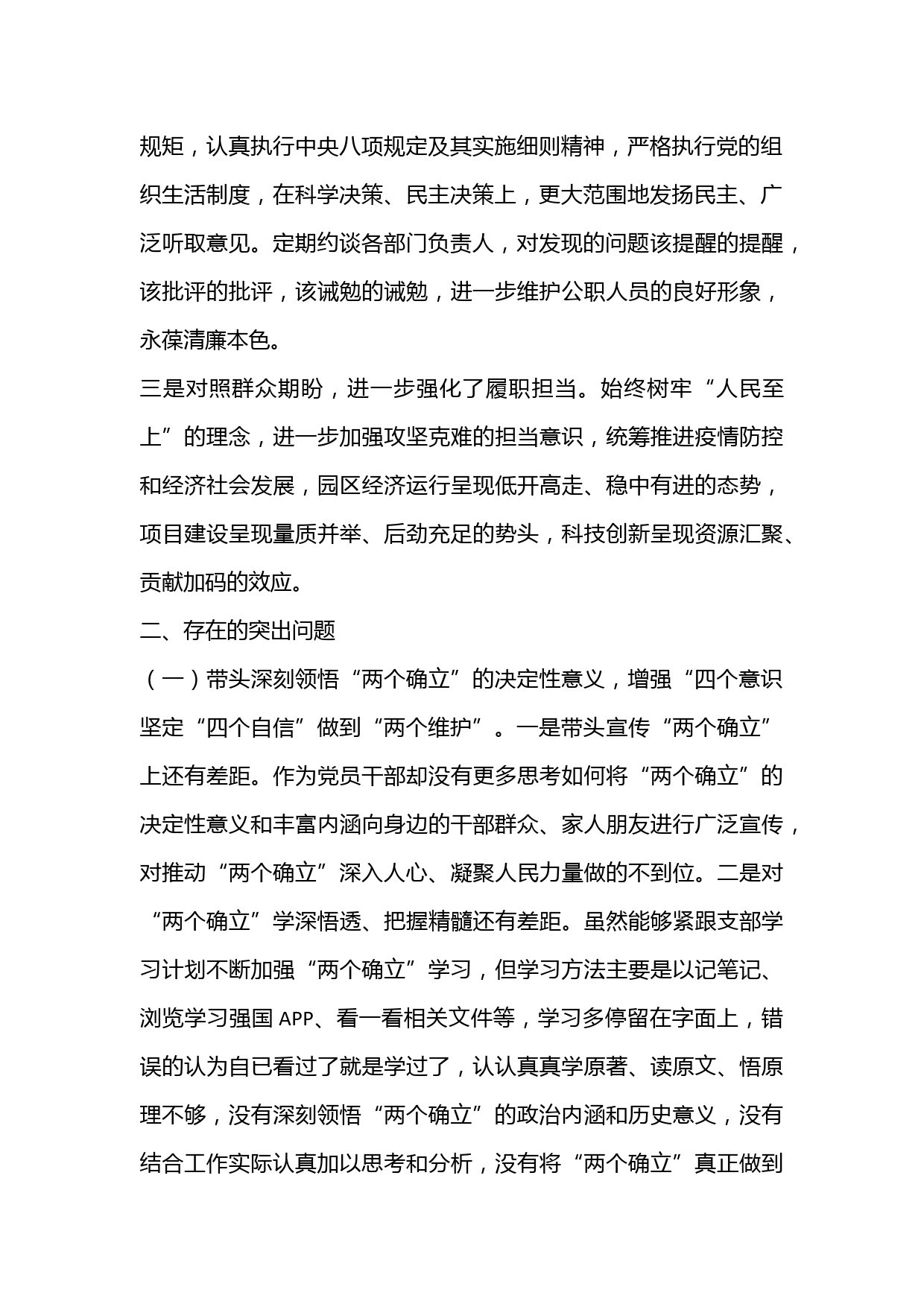 规矩，认真执行中央八项规定及其实施细则精神，严格执行党的组织生活制度，在科学决策、民主决策上，更大范围地发扬民主、广泛听取意见。定期约谈各部门负责人，对发现的问题该提醒的提醒，该批评的批评，该诫勉的诫勉，进一步维护公职人员的良好形象，永葆清廉本色。

三是对照群众期盼，进一步强化了履职担当。始终树牢“人民至上”的理念，进一步加强攻坚克难的担当意识，统筹推进疫情防控和经济社会发展，园区经济运行呈现低开高走、稳中有进的态势，项目建设呈现量质并举、后劲充足的势头，科技创新呈现资源汇聚、贡献加码的效应。

二、存在的突出问题

（一）带头深刻领悟“两个确立”的决定性意义，增强“四个意识坚定“四个自信”做到“两个维护”。一是带头宣传“两个确立”上还有差距。作为党员干部却没有更多思考如何将“两个确立”的决定性意义和丰富内涵向身边的干部群众、家人朋友进行广泛宣传，对推动“两个确立”深入人心、凝聚人民力量做的不到位。二是对“两个确立”学深悟透、把握精髓还有差距。虽然能够紧跟支部学习计划不断加强“两个确立”学习，但学习方法主要是以记笔记、浏览学习强国 APP、看一看相关文件等，学习多停留在字面上，错误的认为自已看过了就是学过了，认认真真学原著、读原文、悟原理不够，没有深刻领悟“两个确立”的政治内涵和历史意义，没有结合工作实际认真加以思考和分析，没有将“两个确立”真正做到